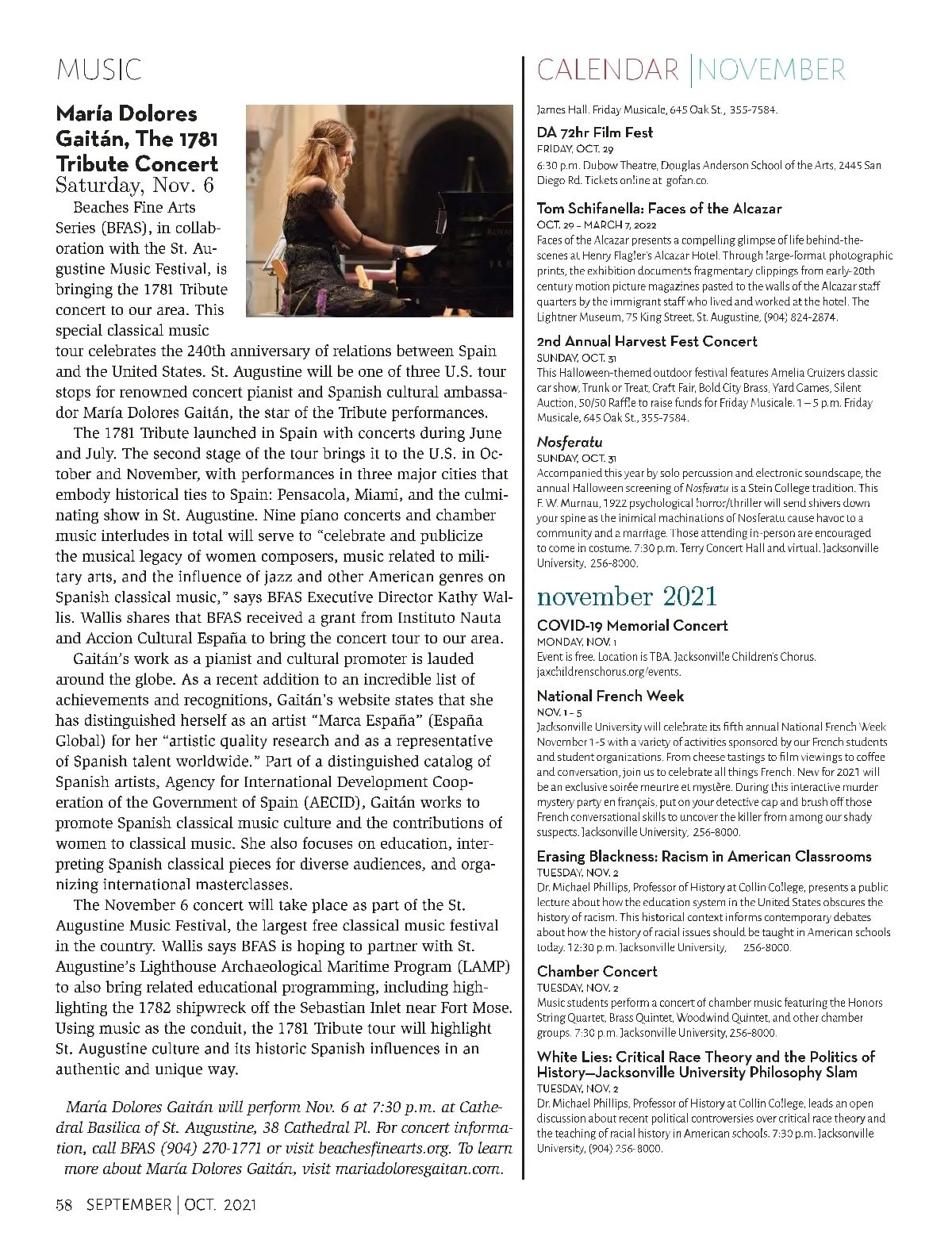 MUSIC

María Dolores Gaitán, The 1781 Tribute Concert
Saturday, Nov. 6

Beaches Fine Arts Series (BFAS), in collaboration with the St. Augustine Music Festival, is bringing the 1781 Tribute concert to our area. This special classical music tour celebrates the 240th anniversary of relations between Spain and the United States. St. Augustine will be one of three U.S. tour stops for renowned concert pianist and Spanish cultural ambassador María Dolores Gaitán, the star of the Tribute performances.

The 1781 Tribute launched in Spain with concerts during June and July. The second stage of the tour brings it to the U.S. in October and November, with performances in three major cities that embody historical ties to Spain: Pensacola, Miami, and the culminating show in St. Augustine. Nine piano concerts and chamber music interludes in total will serve to "celebrate and publicize the musical legacy of women composers, music related to military arts, and the influence of jazz and other American genres on Spanish classical music," says BFAS Executive Director Kathy Wallis. Wallis shares that BFAS received a grant from Instituto Nauta and Accion Cultural España to bring the concert tour to our area.

Gaitán's work as a pianist and cultural promoter is lauded around the globe. As a recent addition to an incredible list of achievements and recognitions, Gaitán's website states that she has distinguished herself as an artist "Marca España" (España Global) for her "artistic quality research and as a representative of Spanish talent worldwide." Part of a distinguished catalog of Spanish artists, Agency for International Development Cooperation of the Government of Spain (AECID), Gaitán works to promote Spanish classical music culture and the contributions of women to classical music. She also focuses on education, interpreting Spanish classical pieces for diverse audiences, and organizing international masterclasses.

The November 6 concert will take place as part of the St. Augustine Music Festival, the largest free classical music festival in the country. Wallis says BFAS is hoping to partner with St. Augustine's Lighthouse Archaeological Maritime Program (LAMP) to also bring related educational programming, including highlighting the 1782 shipwreck off the Sebastian Inlet near Fort Mose. Using music as the conduit, the 1781 Tribute tour will highlight St. Augustine culture and its historic Spanish influences in an authentic and unique way.

María Dolores Gaitán will perform Nov. 6 at 7:30 p.m. at Cathedral Basilica of St. Augustine, 38 Cathedral Pl. For concert information, call BFAS (904) 270-1771 or visit beachesfinearts.org. To learn more about María Dolores Gaitán, visit mariadoloresgaitan.com.

58 SEPTEMBER | OCT. 2021

CALENDAR | NOVEMBER

James Hall. Friday Musicale, 645 Oak St., 355-7584.

DA 72hr Film Fest
FRIDAY, OCT. 29
6:30 p.m. Dubow Theatre, Douglas Anderson School of the Arts, 2445 San Diego Rd. Tickets online at gofan.co.

Tom Schifanella: Faces of the Alcazar
OCT. 29 – MARCH 7, 2022
Faces of the Alcazar presents a compelling glimpse of life behind-the-scenes at Henry Flagler's Alcazar Hotel. Through large-format photographic prints, the exhibition documents fragmentary clippings from early-20th century motion picture magazines pasted to the walls of the Alcazar staff quarters by the immigrant staff who lived and worked at the hotel. The Lightner Museum, 75 King Street, St. Augustine, (904) 824-2874.

2nd Annual Harvest Fest Concert
SUNDAY, OCT. 31
This Halloween-themed outdoor festival features Amelia Cruizers classic car show, Trunk or Treat, Craft Fair, Bold City Brass, Yard Games, Silent Auction, 50/50 Raffle to raise funds for Friday Musicale. 1 – 5 p.m. Friday Musicale, 645 Oak St., 355-7584.

Nosferatu
SUNDAY, OCT. 31
Accompanied this year by solo percussion and electronic soundscape, the annual Halloween screening of Nosferatu is a Stein College tradition. This F. W. Murnau, 1922 psychological horror/thriller will send shivers down your spine as the inimical machinations of Nosferatu cause havoc to a community and a marriage. Those attending in-person are encouraged to come in costume. 7:30 p.m. Terry Concert Hall and virtual. Jacksonville University, 256-8000.

november 2021

COVID-19 Memorial Concert
MONDAY, NOV. 1
Event is free. Location is TBA. Jacksonville Children's Chorus. jaxchildrenschorus.org/events.

National French Week
NOV. 1 – 5
Jacksonville University will celebrate its fifth annual National French Week November 1-5 with a variety of activities sponsored by our French students and student organizations. From cheese tastings to film viewings to coffee and conversation, join us to celebrate all things French. New for 2021 will be an exclusive soirée meurtre et mystère. During this interactive murder mystery party en français, put on your detective cap and brush off those French conversational skills to uncover the killer from among our shady suspects. Jacksonville University, 256-8000.

Erasing Blackness: Racism in American Classrooms
TUESDAY, NOV. 2
Dr. Michael Phillips, Professor of History at Collin College, presents a public lecture about how the education system in the United States obscures the history of racism. This historical context informs contemporary debates about how the history of racial issues should be taught in American schools today. 12:30 p.m. Jacksonville University, 256-8000.

Chamber Concert
TUESDAY, NOV. 2
Music students perform a concert of chamber music featuring the Honors String Quartet, Brass Quintet, Woodwind Quintet, and other chamber groups. 7:30 p.m. Jacksonville University, 256-8000.

White Lies: Critical Race Theory and the Politics of History—Jacksonville University Philosophy Slam
TUESDAY, NOV. 2
Dr. Michael Phillips, Professor of History at Collin College, leads an open discussion about recent political controversies over critical race theory and the teaching of racial history in American schools. 7:30 p.m. Jacksonville University, (904) 256-8000.